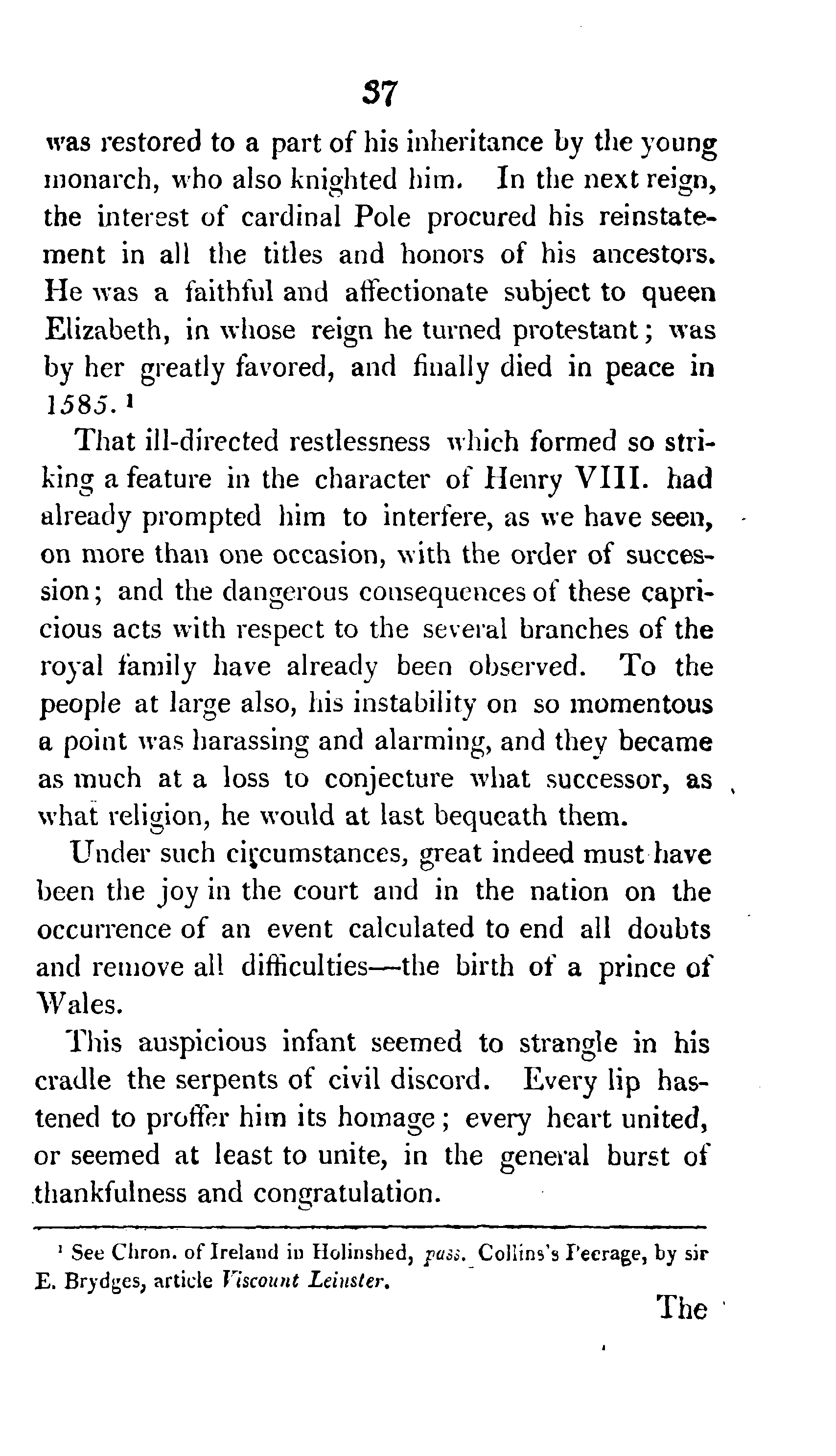 37

was restored to a part of his inheritance by the young monarch, who also knighted him. In the next reign, the interest of cardinal Pole procured his reinstatement in all the titles and honors of his ancestors. He was a faithful and affectionate subject to queen Elizabeth, in whose reign he turned protestant; was by her greatly favored, and finally died in peace in 1585.$^1$

That ill-directed restlessness which formed so striking a feature in the character of Henry VIII. had already prompted him to interfere, as we have seen, on more than one occasion, with the order of succession; and the dangerous consequences of these capricious acts with respect to the several branches of the royal family have already been observed. To the people at large also, his instability on so momentous a point was harassing and alarming, and they became as much at a loss to conjecture what successor, as what religion, he would at last bequeath them.

Under such circumstances, great indeed must have been the joy in the court and in the nation on the occurrence of an event calculated to end all doubts and remove all difficulties—the birth of a prince of Wales.

This auspicious infant seemed to strangle in his cradle the serpents of civil discord. Every lip hastened to proffer him its homage; every heart united, or seemed at least to unite, in the general burst of thankfulness and congratulation.

$^1$ See Chron. of Ireland in Holinshed, pass. Collins's Peerage, by sir E. Brydges, article Viscount Leinster.

The